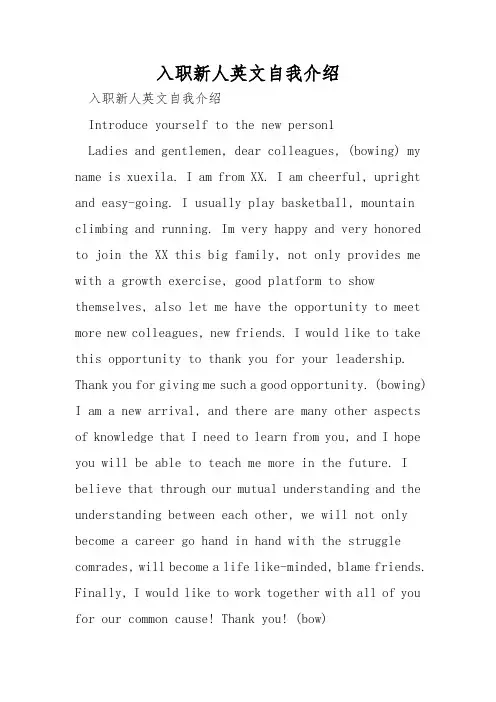 入职新人英文自我介绍

入职新人英文自我介绍

Introduce yourself to the new person1

Ladies and gentlemen, dear colleagues, (bowing) my name is xuexila. I am from XX. I am cheerful, upright and easy-going. I usually play basketball, mountain climbing and running. Im very happy and very honored to join the XX this big family, not only provides me with a growth exercise, good platform to show themselves, also let me have the opportunity to meet more new colleagues, new friends. I would like to take this opportunity to thank you for your leadership. Thank you for giving me such a good opportunity. (bowing) I am a new arrival, and there are many other aspects of knowledge that I need to learn from you, and I hope you will be able to teach me more in the future. I believe that through our mutual understanding and the understanding between each other, we will not only become a career go hand in hand with the struggle comrades, will become a life like-minded, blame friends. Finally, I would like to work together with all of you for our common cause! Thank you! (bow)